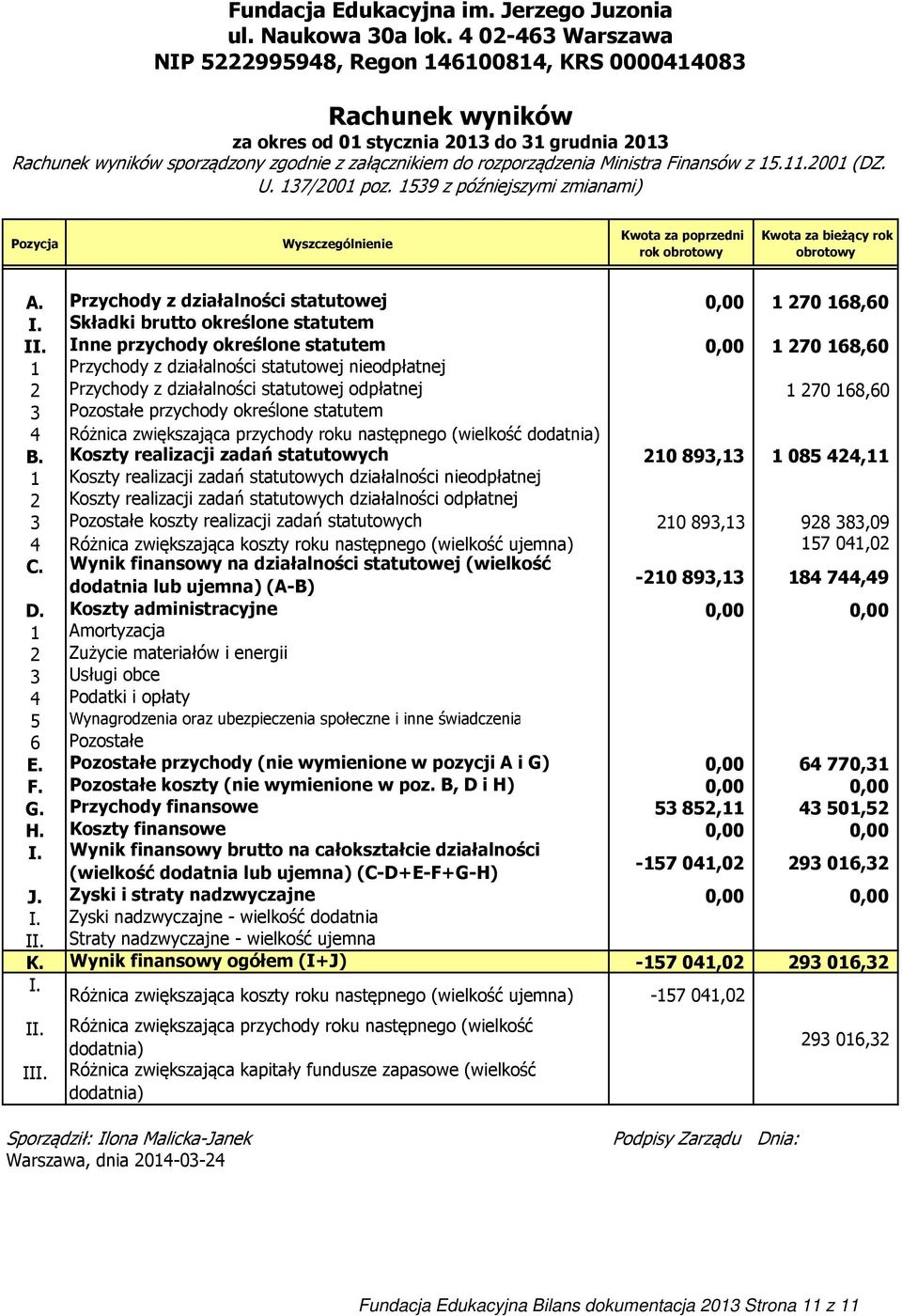 Fundacja Edukacyjna im. Jerzego Juzonia
ul. Naukowa 30a lok. 4 02-463 Warszawa
NIP 5222995948, Regon 146100814, KRS 0000414083

Rachunek wyników
za okres od 01 stycznia 2013 do 31 grudnia 2013
Rachunek wyników sporządzony zgodnie z załącznikiem do rozporządzenia Ministra Finansów z 15.11.2001 (DZ. U. 137/2001 poz. 1539 z późniejszymi zmianami)

| Pozycja | Wyszczególnienie | Kwota za poprzedni rok obrotowy | Kwota za bieżący rok obrotowy |
|---|---|---|---|
| A. | Przychody z działalności statutowej | 0,00 | 1 270 168,60 |
| I. | Składki brutto określone statutem | | |
| II. | Inne przychody określone statutem | 0,00 | 1 270 168,60 |
| 1 | Przychody z działalności statutowej nieodpłatnej | | |
| 2 | Przychody z działalności statutowej odpłatnej | | 1 270 168,60 |
| 3 | Pozostałe przychody określone statutem | | |
| 4 | Różnica zwiększająca przychody roku następnego (wielkość dodatnia) | | |
| B. | Koszty realizacji zadań statutowych | 210 893,13 | 1 085 424,11 |
| 1 | Koszty realizacji zadań statutowych działalności nieodpłatnej | | |
| 2 | Koszty realizacji zadań statutowych działalności odpłatnej | | |
| 3 | Pozostałe koszty realizacji zadań statutowych | 210 893,13 | 928 383,09 |
| 4 | Różnica zwiększająca koszty roku następnego (wielkość ujemna) | | 157 041,02 |
| C. | Wynik finansowy na działalności statutowej (wielkość dodatnia lub ujemna) (A-B) | -210 893,13 | 184 744,49 |
| D. | Koszty administracyjne | 0,00 | 0,00 |
| 1 | Amortyzacja | | |
| 2 | Zużycie materiałów i energii | | |
| 3 | Usługi obce | | |
| 4 | Podatki i opłaty | | |
| 5 | Wynagrodzenia oraz ubezpieczenia społeczne i inne świadczenia | | |
| 6 | Pozostałe | | |
| E. | Pozostałe przychody (nie wymienione w pozycji A i G) | 0,00 | 64 770,31 |
| F. | Pozostałe koszty (nie wymienione w poz. B, D i H) | 0,00 | 0,00 |
| G. | Przychody finansowe | 53 852,11 | 43 501,52 |
| H. | Koszty finansowe | 0,00 | 0,00 |
| I. | Wynik finansowy brutto na całokształcie działalności (wielkość dodatnia lub ujemna) (C-D+E-F+G-H) | -157 041,02 | 293 016,32 |
| J. | Zyski i straty nadzwyczajne | 0,00 | 0,00 |
| I. | Zyski nadzwyczajne - wielkość dodatnia | | |
| II. | Straty nadzwyczajne - wielkość ujemna | | |
| K. | Wynik finansowy ogółem (I+J) | -157 041,02 | 293 016,32 |
| I. | Różnica zwiększająca koszty roku następnego (wielkość ujemna) | -157 041,02 | |
| II. | Różnica zwiększająca przychody roku następnego (wielkość dodatnia) | | 293 016,32 |
| III. | Różnica zwiększająca kapitały fundusze zapasowe (wielkość dodatnia) | | |

Sporządził: Ilona Malicka-Janek
Warszawa, dnia 2014-03-24
Podpisy Zarządu Dnia:

Fundacja Edukacyjna Bilans dokumentacja 2013 Strona 11 z 11